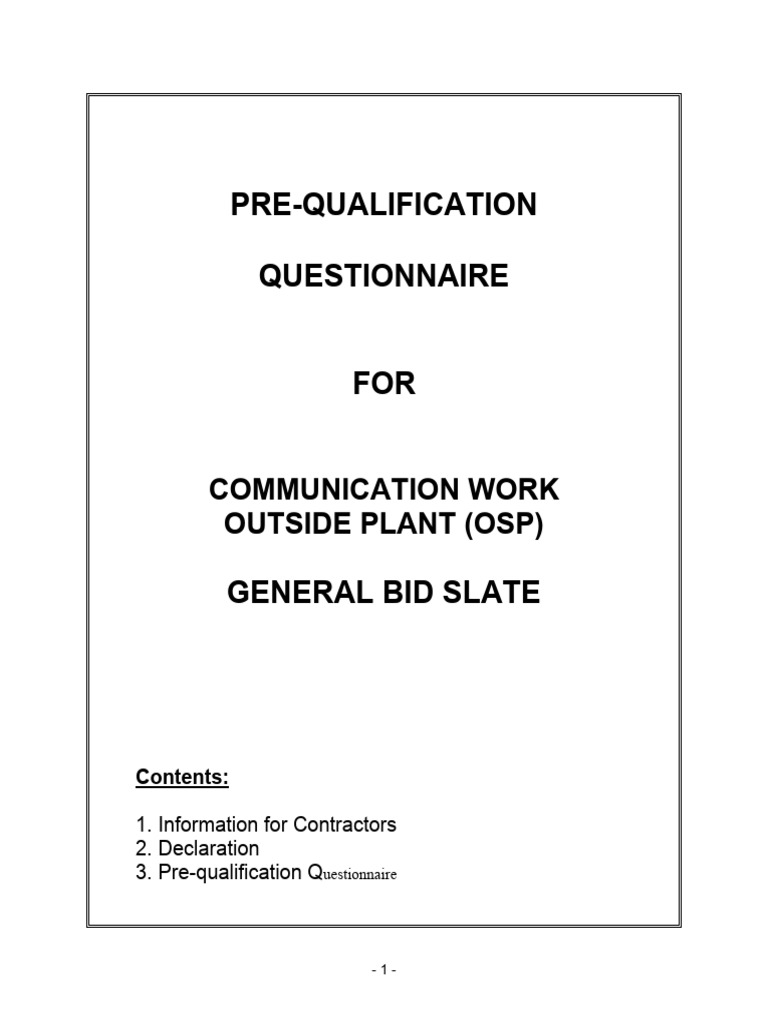 PRE-QUALIFICATION

QUESTIONNAIRE

FOR

COMMUNICATION WORK
OUTSIDE PLANT (OSP)

GENERAL BID SLATE

Contents:

1. Information for Contractors
2. Declaration
3. Pre-qualification Questionnaire

- 1 -